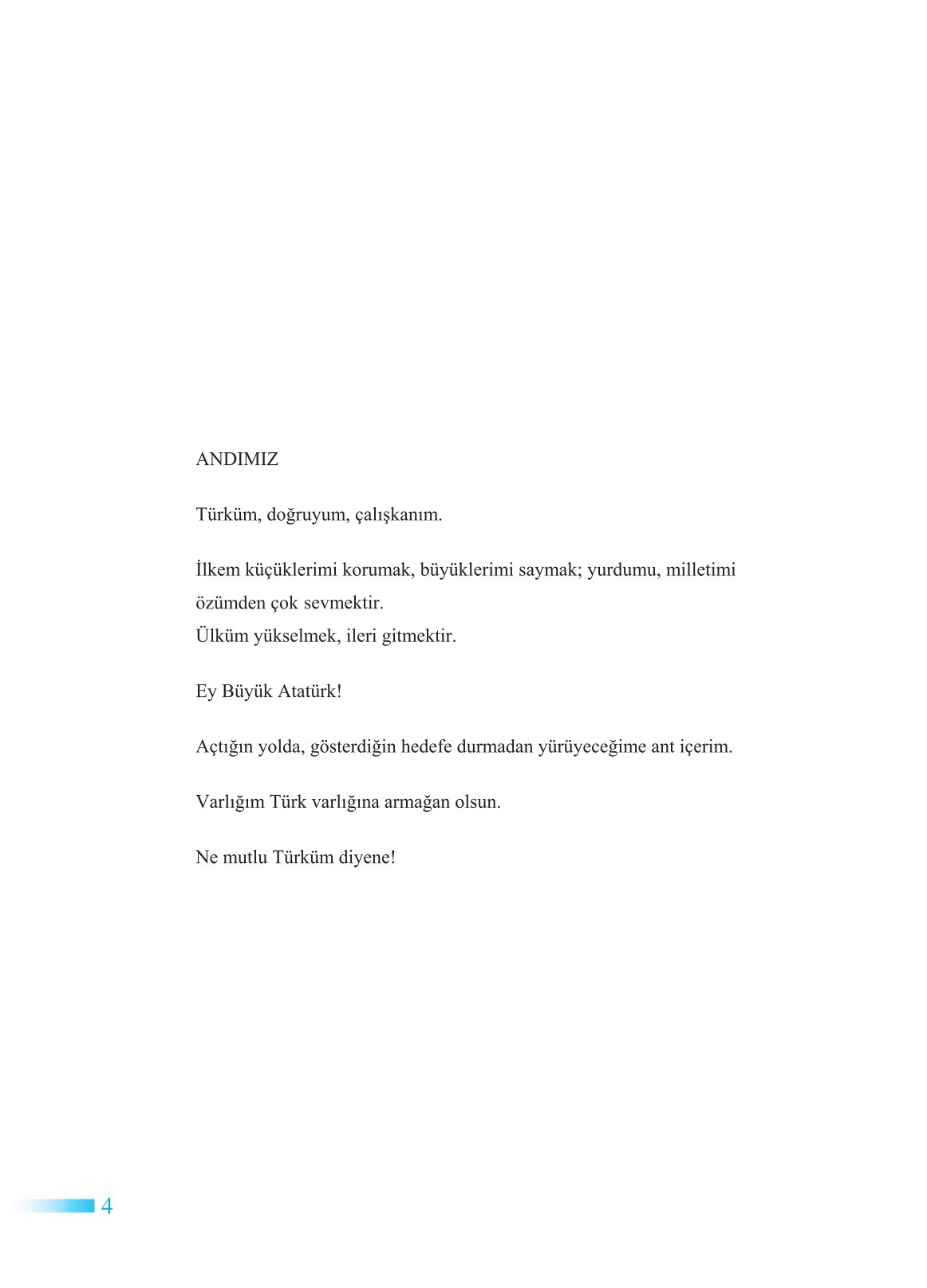 ANDIMIZ

Türküm, doğruyum, çalışkanım.

İlkem küçüklerimi korumak, büyüklerimi saymak; yurdumu, milletimi özümden çok sevmektir.
Ülküm yükselmek, ileri gitmektir.

Ey Büyük Atatürk!

Açtığın yolda, gösterdiğin hedefe durmadan yürüyeceğime ant içerim.

Varlığım Türk varlığına armağan olsun.

Ne mutlu Türküm diyene!

4